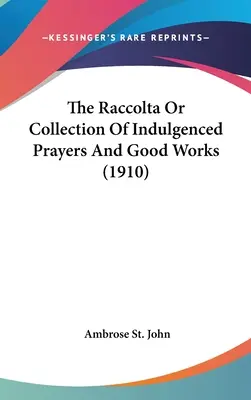 —KESSINGER'S RARE REPRINTS—

The Raccolta Or Collection Of Indulgenced Prayers And Good Works (1910)

Ambrose St. John